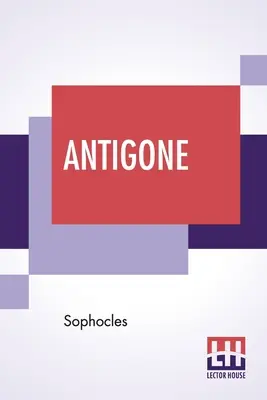 ANTIGONE

Sophocles

LH
LECTOR HOUSE